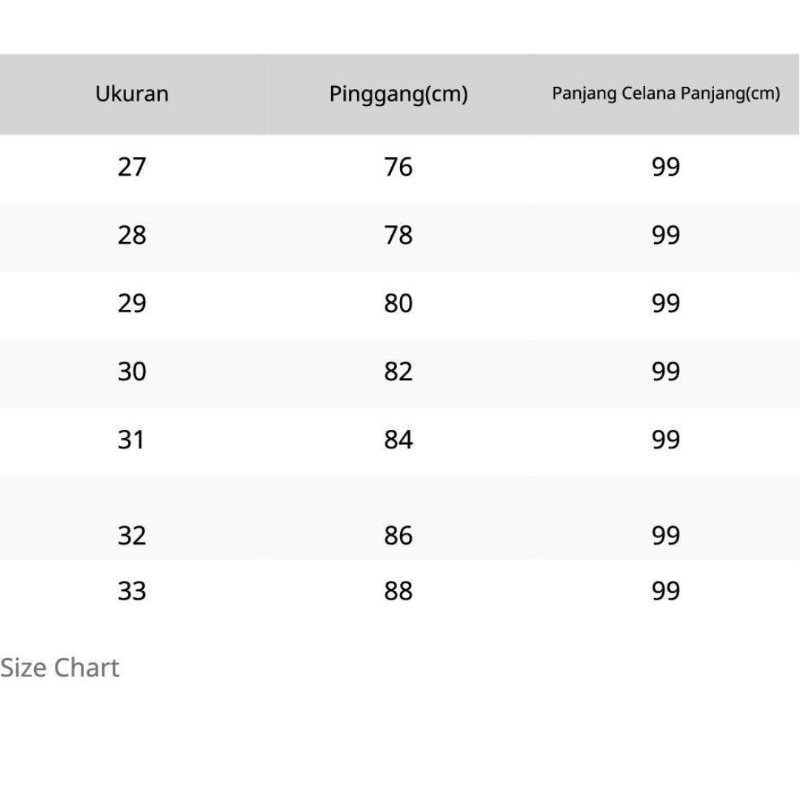 | Ukuran | Pinggang(cm) | Panjang Celana Panjang(cm) |
|---|---|---|
| 27 | 76 | 99 |
| 28 | 78 | 99 |
| 29 | 80 | 99 |
| 30 | 82 | 99 |
| 31 | 84 | 99 |
| 32 | 86 | 99 |
| 33 | 88 | 99 |

Size Chart